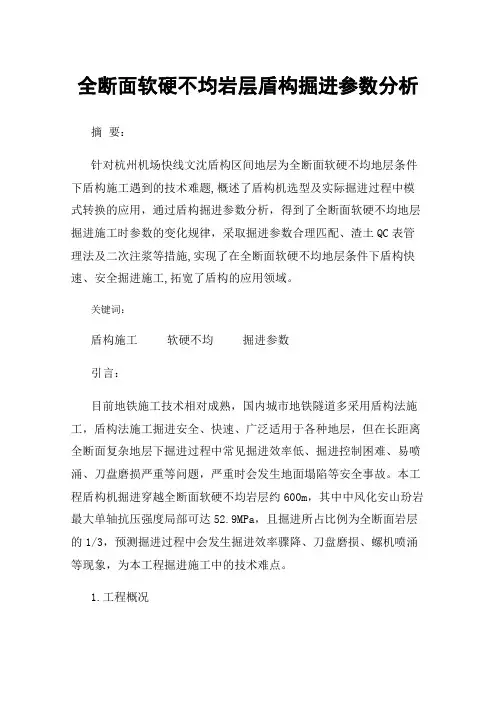 全断面软硬不均岩层盾构掘进参数分析

摘 要：

针对杭州机场快线文沈盾构区间地层为全断面软硬不均地层条件下盾构施工遇到的技术难题,概述了盾构机选型及实际掘进过程中模式转换的应用，通过盾构掘进参数分析，得到了全断面软硬不均地层掘进施工时参数的变化规律，采取掘进参数合理匹配、渣土QC表管理法及二次注浆等措施,实现了在全断面软硬不均地层条件下盾构快速、安全掘进施工,拓宽了盾构的应用领域。

关键词：

盾构施工 软硬不均 掘进参数

引言：

目前地铁施工技术相对成熟，国内城市地铁隧道多采用盾构法施工，盾构法施工掘进安全、快速、广泛适用于各种地层，但在长距离全断面复杂地层下掘进过程中常见掘进效率低、掘进控制困难、易喷涌、刀盘磨损严重等问题，严重时会发生地面塌陷等安全事故。本工程盾构机掘进穿越全断面软硬不均岩层约600m，其中中风化安山玢岩最大单轴抗压强度局部可达52.9MPa，且掘进所占比例为全断面岩层的1/3，预测掘进过程中会发生掘进效率骤降、刀盘磨损、螺机喷涌等现象，为本工程掘进施工中的技术难点。

1.工程概况